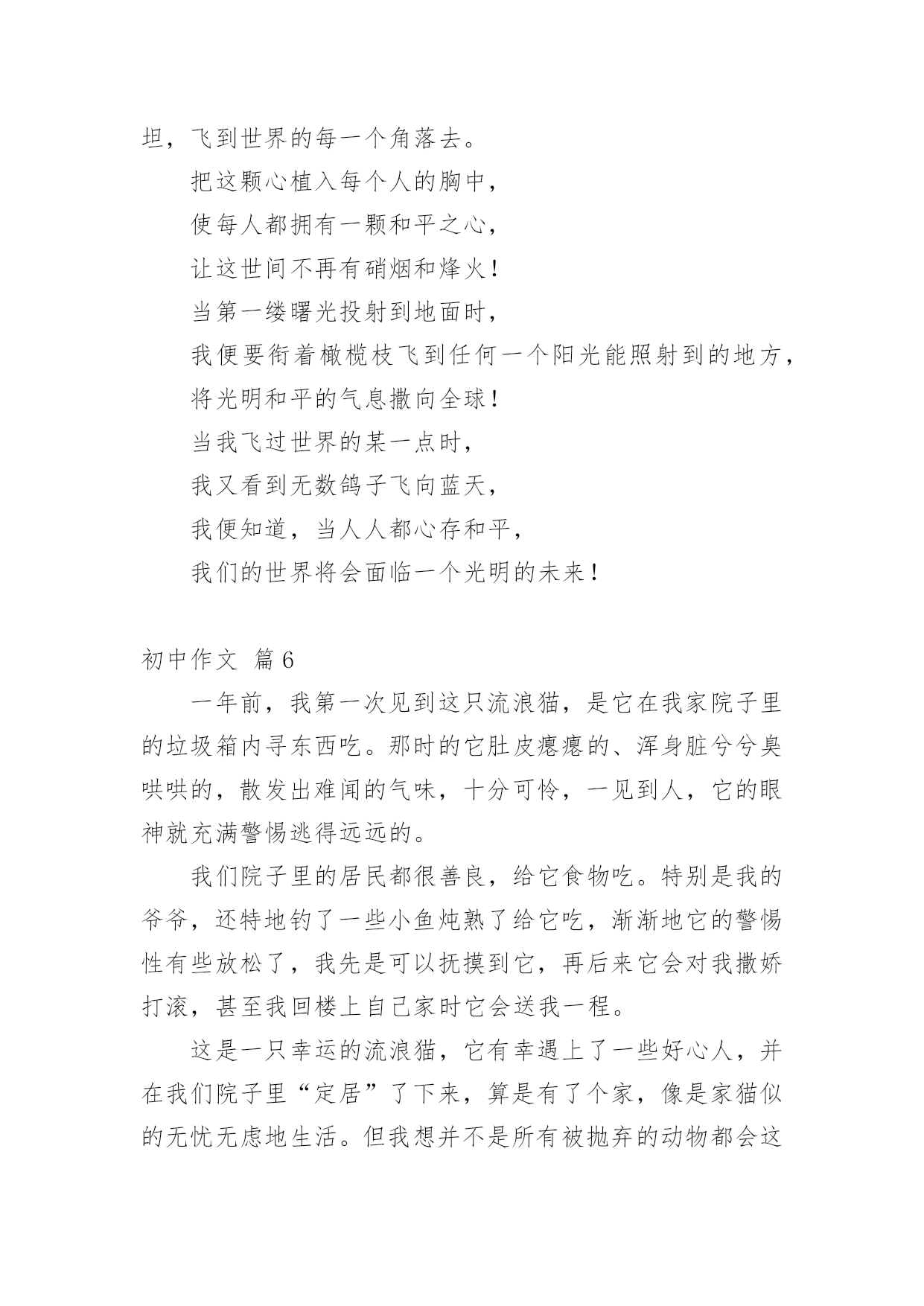 坦，飞到世界的每一个角落去。

把这颗心植入每个人的胸中，

使每人都拥有一颗和平之心，

让这世间不再有硝烟和烽火！

当第一缕曙光投射到地面时，

我便要衔着橄榄枝飞到任何一个阳光能照射到的地方，

将光明和平的气息撒向全球！

当我飞过世界的某一点时，

我又看到无数鸽子飞向蓝天，

我便知道，当人人都心存和平，

我们的世界将会面临一个光明的未来！

初中作文 篇6

一年前，我第一次见到这只流浪猫，是它在我家院子里的垃圾箱内寻东西吃。那时的它肚皮瘪瘪的、浑身脏兮兮臭哄哄的，散发出难闻的气味，十分可怜，一见到人，它的眼神就充满警惕逃得远远的。

我们院子里的居民都很善良，给它食物吃。特别是我的爷爷，还特地钓了一些小鱼炖熟了给它吃，渐渐地它的警惕性有些放松了，我先是可以抚摸到它，再后来它会对我撒娇打滚，甚至我回楼上自己家时它会送我一程。

这是一只幸运的流浪猫，它有幸遇上了一些好心人，并在我们院子里“定居”了下来，算是有了个家，像是家猫似的无忧无虑地生活。但我想并不是所有被抛弃的动物都会这